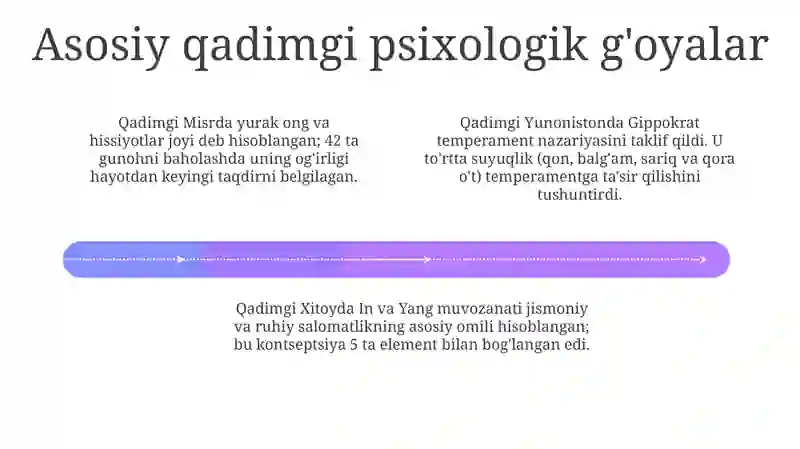 Asosiy qadimgi psixologik g'oyalar

Qadimgi Misrda yurak ong va hissiyotlar joyi deb hisoblangan; 42 ta gunohni baholashda uning og'irligi hayotdan keyingi taqdirni belgilagan.

Qadimgi Yunonistonda Gippokrat temperament nazariyasini taklif qildi. U to'rtta suyuqlik (qon, balg'am, sariq va qora o't) temperamentga ta'sir qilishini tushuntirdi.

Qadimgi Xitoyda In va Yang muvozanati jismoniy va ruhiy salomatlikning asosiy omili hisoblangan; bu kontseptsiya 5 ta element bilan bog'langan edi.